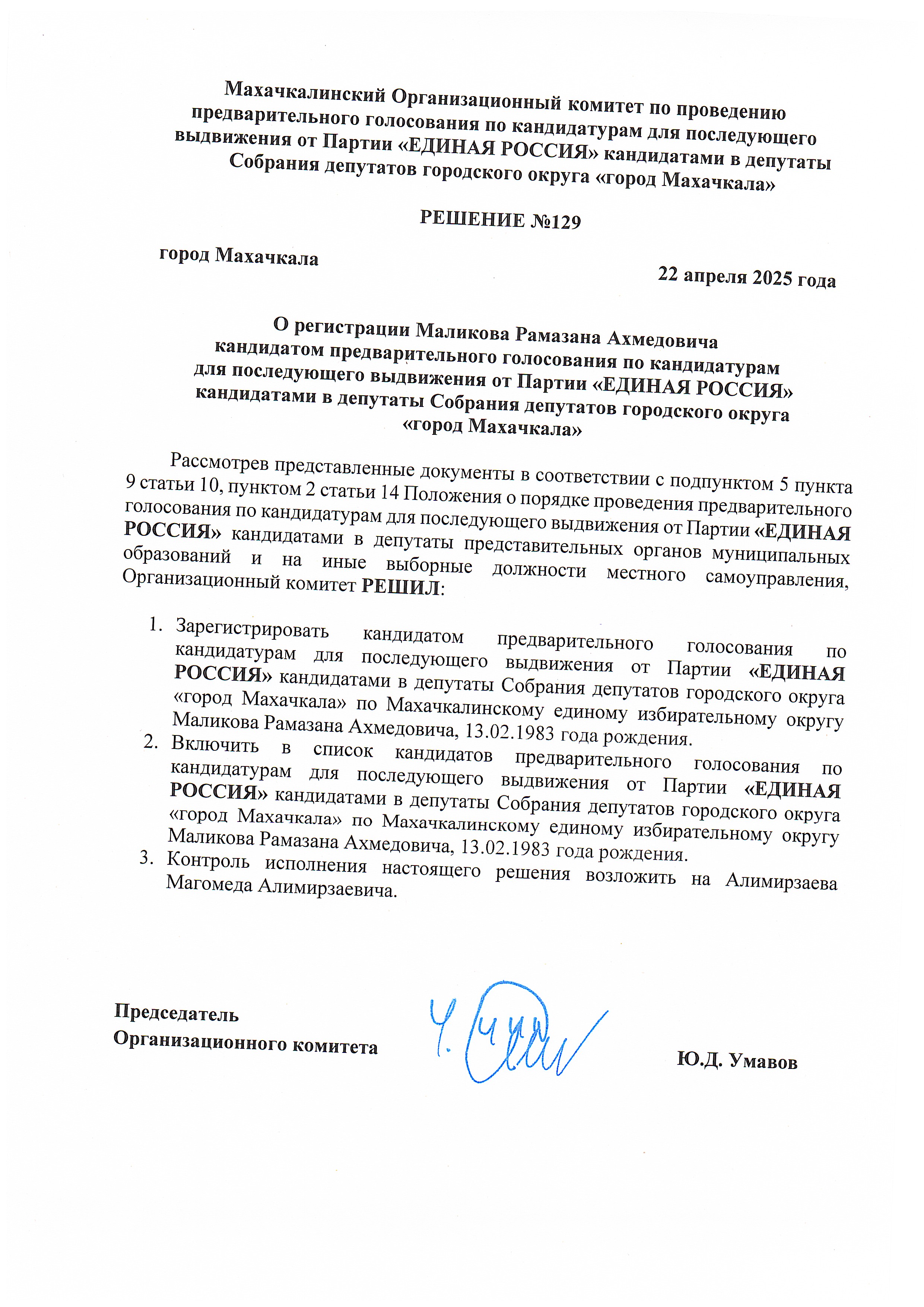 Махачкалинский Организационный комитет по проведению предварительного голосования по кандидатурам для последующего выдвижения от Партии «ЕДИНАЯ РОССИЯ» кандидатами в депутаты Собрания депутатов городского округа «город Махачкала»

РЕШЕНИЕ №129

город Махачкала

22 апреля 2025 года

О регистрации Маликова Рамазана Ахмедовича кандидатом предварительного голосования по кандидатурам для последующего выдвижения от Партии «ЕДИНАЯ РОССИЯ» кандидатами в депутаты Собрания депутатов городского округа «город Махачкала»

Рассмотрев представленные документы в соответствии с подпунктом 5 пункта 9 статьи 10, пунктом 2 статьи 14 Положения о порядке проведения предварительного голосования по кандидатурам для последующего выдвижения от Партии «ЕДИНАЯ РОССИЯ» кандидатами в депутаты представительных органов муниципальных образований и на иные выборные должности местного самоуправления, Организационный комитет РЕШИЛ:

1. Зарегистрировать кандидатом предварительного голосования по кандидатурам для последующего выдвижения от Партии «ЕДИНАЯ РОССИЯ» кандидатами в депутаты Собрания депутатов городского округа «город Махачкала» по Махачкалинскому единому избирательному округу Маликова Рамазана Ахмедовича, 13.02.1983 года рождения.
2. Включить в список кандидатов предварительного голосования по кандидатурам для последующего выдвижения от Партии «ЕДИНАЯ РОССИЯ» кандидатами в депутаты Собрания депутатов городского округа «город Махачкала» по Махачкалинскому единому избирательному округу Маликова Рамазана Ахмедовича, 13.02.1983 года рождения.
3. Контроль исполнения настоящего решения возложить на Алимирзаева Магомеда Алимирзаевича.

Председатель
Организационного комитета

Ю.Д. Умавов